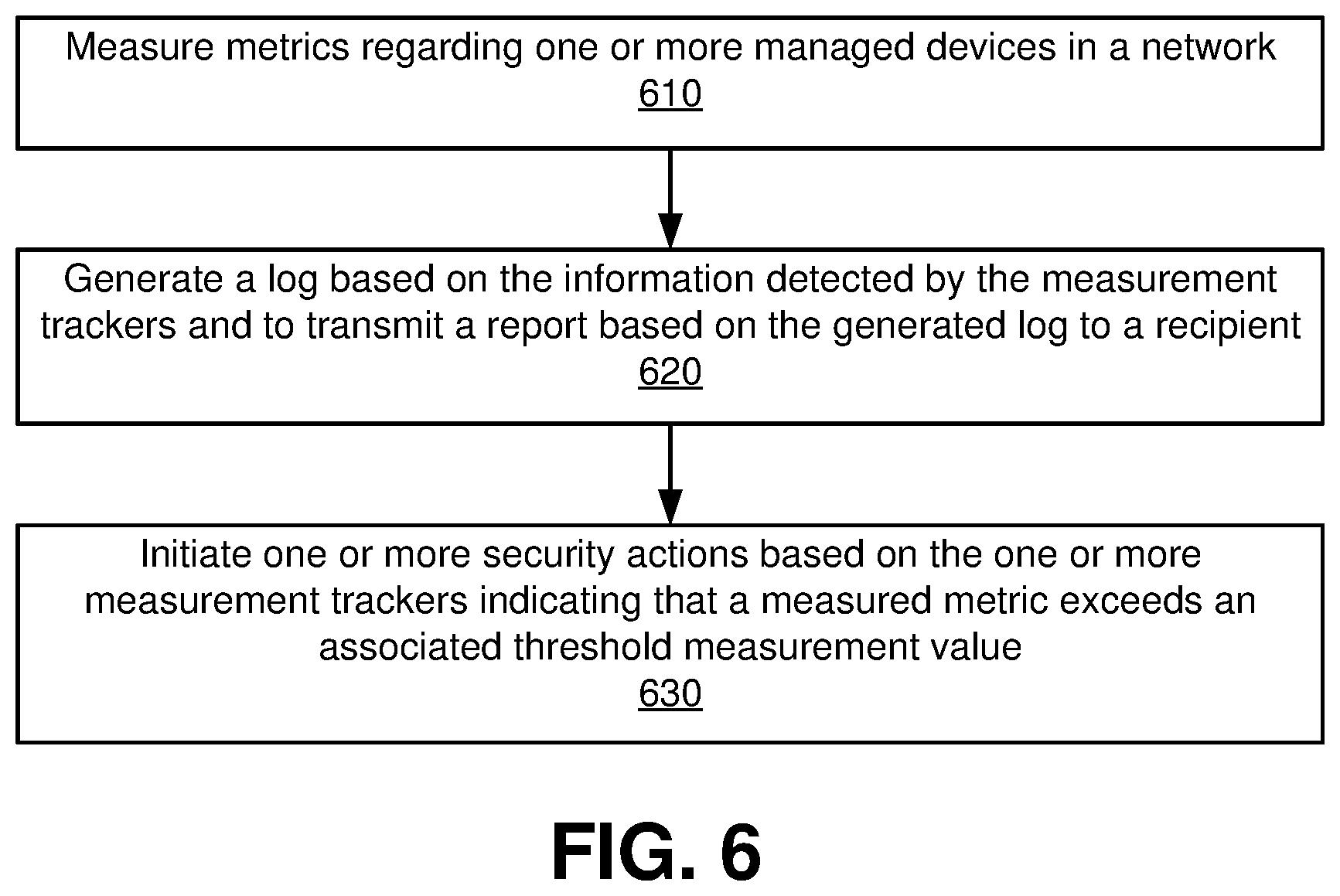 Measure metrics regarding one or more managed devices in a network
610

Generate a log based on the information detected by the measurement trackers and to transmit a report based on the generated log to a recipient
620

Initiate one or more security actions based on the one or more measurement trackers indicating that a measured metric exceeds an associated threshold measurement value
630

FIG. 6